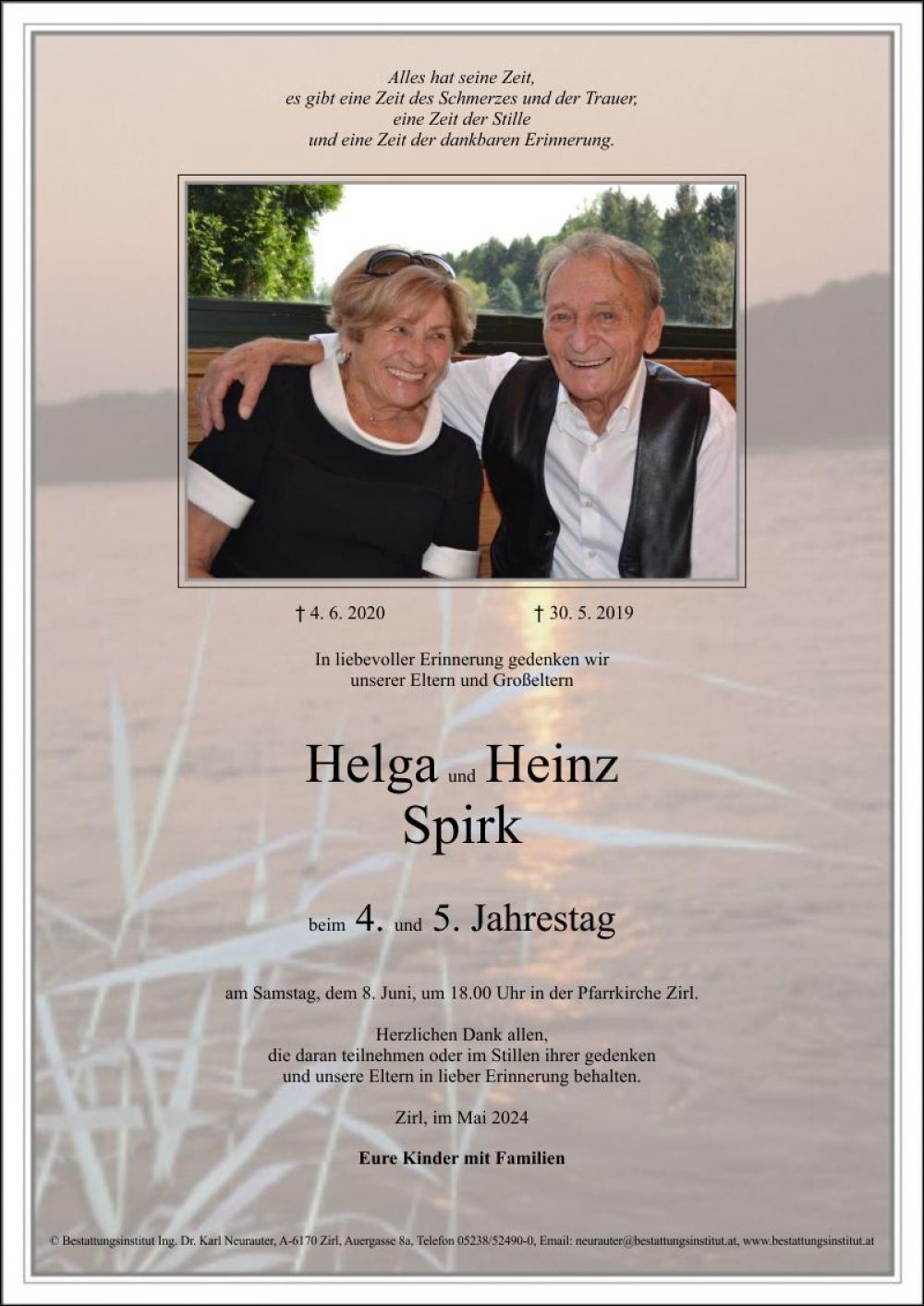 Alles hat seine Zeit,
es gibt eine Zeit des Schmerzes und der Trauer,
eine Zeit der Stille
und eine Zeit der dankbaren Erinnerung.

† 4. 6. 2020 † 30. 5. 2019

In liebevoller Erinnerung gedenken wir
unserer Eltern und Großeltern

Helga und Heinz
Spirk

beim 4. und 5. Jahrestag

am Samstag, dem 8. Juni, um 18.00 Uhr in der Pfarrkirche Zirl.

Herzlichen Dank allen,
die daran teilnehmen oder im Stillen ihrer gedenken
und unsere Eltern in lieber Erinnerung behalten.

Zirl, im Mai 2024

Eure Kinder mit Familien

© Bestattungsinstitut Ing. Dr. Karl Neurauter, A-6170 Zirl, Auergasse 8a, Telefon 05238/52490-0, Email: neurauter@bestattungsinstitut.at, www.bestattungsinstitut.at